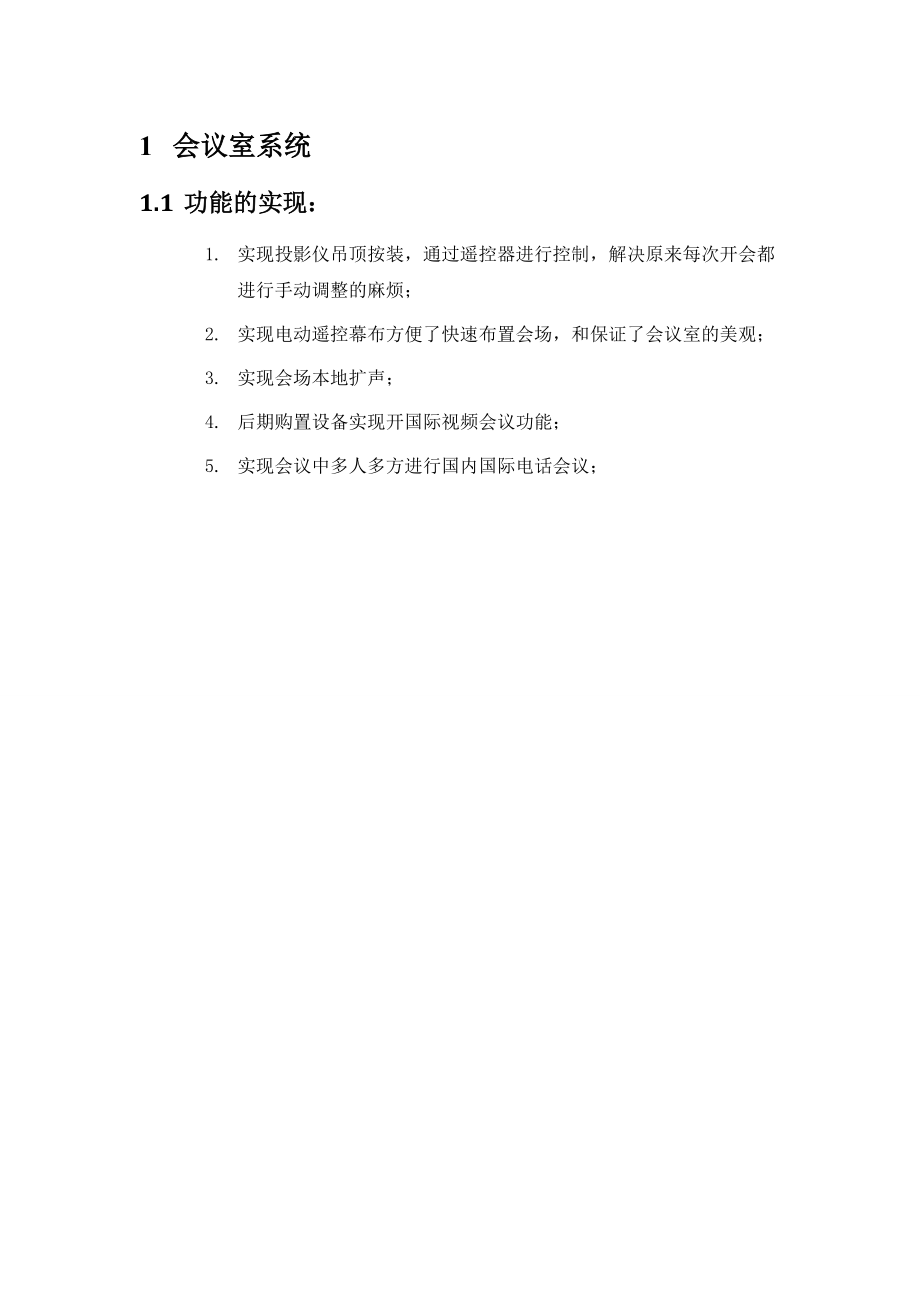 1 会议室系统

1.1 功能的实现：

1. 实现投影仪吊顶按装，通过遥控器进行控制，解决原来每次开会都进行手动调整的麻烦；

2. 实现电动遥控幕布方便了快速布置会场，和保证了会议室的美观；

3. 实现会场本地扩声；

4. 后期购置设备实现开国际视频会议功能；

5. 实现会议中多人多方进行国内国际电话会议；